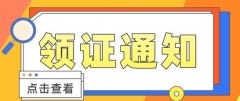 领证通知

点击查看